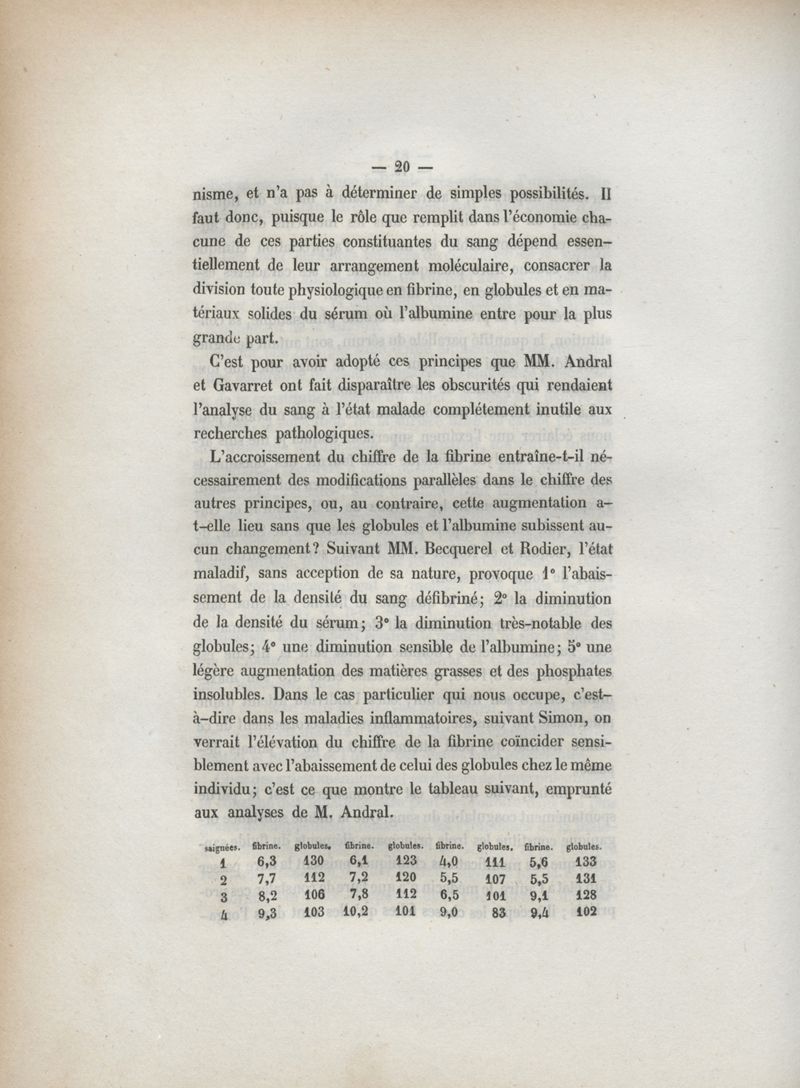 — 20 —

nisme, et n'a pas à déterminer de simples possibilités. Il faut donc, puisque le rôle que remplit dans l'économie chacune de ces parties constituantes du sang dépend essentiellement de leur arrangement moléculaire, consacrer la division toute physiologique en fibrine, en globules et en matériaux solides du sérum où l'albumine entre pour la plus grande part.

C'est pour avoir adopté ces principes que MM. Andral et Gavarret ont fait disparaître les obscurités qui rendaient l'analyse du sang à l'état malade complétement inutile aux recherches pathologiques.

L'accroissement du chiffre de la fibrine entraîne-t-il nécessairement des modifications parallèles dans le chiffre des autres principes, ou, au contraire, cette augmentation a-t-elle lieu sans que les globules et l'albumine subissent aucun changement? Suivant MM. Becquerel et Rodier, l'état maladif, sans acception de sa nature, provoque 1° l'abaissement de la densité du sang défibriné; 2° la diminution de la densité du sérum; 3° la diminution très-notable des globules; 4° une diminution sensible de l'albumine; 5° une légère augmentation des matières grasses et des phosphates insolubles. Dans le cas particulier qui nous occupe, c'est-à-dire dans les maladies inflammatoires, suivant Simon, on verrait l'élévation du chiffre de la fibrine coïncider sensiblement avec l'abaissement de celui des globules chez le même individu; c'est ce que montre le tableau suivant, emprunté aux analyses de M. Andral.

| saignées. | fibrine. | globules. | fibrine. | globules. | fibrine. | globules. | fibrine. | globules. |
|---|---|---|---|---|---|---|---|---|
| 1 | 6,3 | 130 | 6,1 | 123 | 4,0 | 111 | 5,6 | 133 |
| 2 | 7,7 | 112 | 7,2 | 120 | 5,5 | 107 | 5,5 | 131 |
| 3 | 8,2 | 106 | 7,8 | 112 | 6,5 | 101 | 9,1 | 128 |
| 4 | 9,3 | 103 | 10,2 | 101 | 9,0 | 83 | 9,4 | 102 |